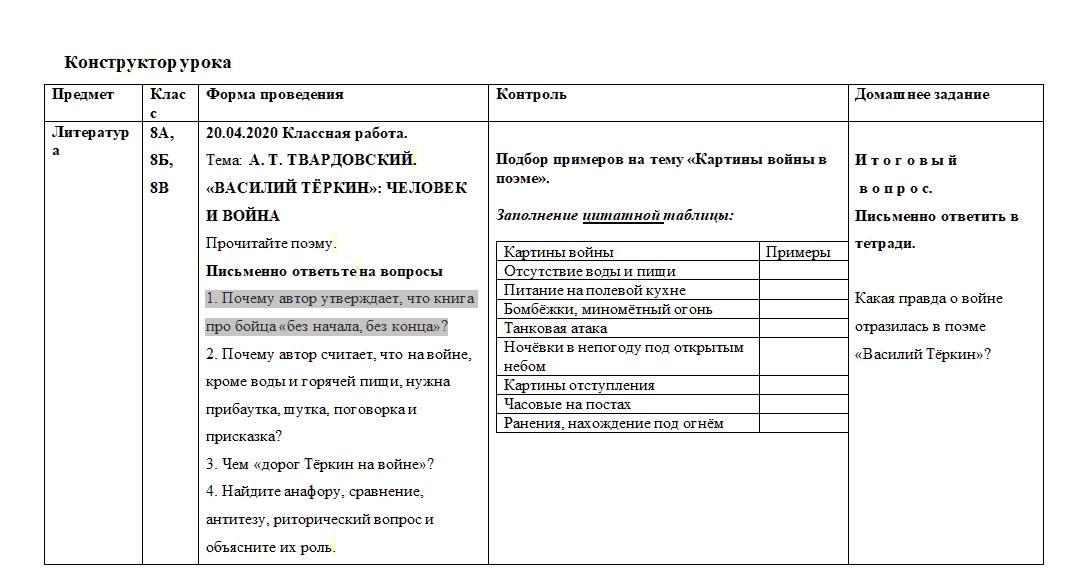 Конструктор урока

| Предмет | Класс | Форма проведения | Контроль | Домашнее задание |
|---|---|---|---|---|
| Литература | 8А, 8Б, 8В | 20.04.2020 Классная работа. Тема: А. Т. ТВАРДОВСКИЙ. «ВАСИЛИЙ ТЁРКИН»: ЧЕЛОВЕК И ВОЙНА Прочитайте поэму. Письменно ответьте на вопросы 1. Почему автор утверждает, что книга про бойца «без начала, без конца»? 2. Почему автор считает, что на войне, кроме воды и горячей пищи, нужна прибаутка, шутка, поговорка и присказка? 3. Чем «дорог Тёркин на войне»? 4. Найдите анафору, сравнение, антитезу, риторический вопрос и объясните их роль. | Подбор примеров на тему «Картины войны в поэме». Заполнение цитатной таблицы: | Итоговый вопрос. Письменно ответить в тетради. Какая правда о войне отразилась в поэме «Василий Тёркин»? |

| Картины войны | Примеры |
|---|---|
| Отсутствие воды и пищи | |
| Питание на полевой кухне | |
| Бомбёжки, миномётный огонь | |
| Танковая атака | |
| Ночёвки в непогоду под открытым небом | |
| Картины отступления | |
| Часовые на постах | |
| Ранения, нахождение под огнём | |